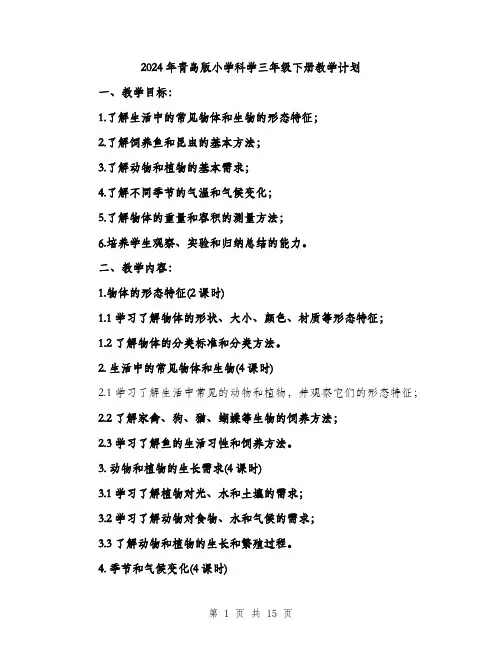 2024年青岛版小学科学三年级下册教学计划

一、教学目标：

1.了解生活中的常见物体和生物的形态特征；

2.了解饲养鱼和昆虫的基本方法；

3.了解动物和植物的基本需求；

4.了解不同季节的气温和气候变化；

5.了解物体的重量和容积的测量方法；

6.培养学生观察、实验和归纳总结的能力。

二、教学内容：

1.物体的形态特征(2课时)

1.1 学习了解物体的形状、大小、颜色、材质等形态特征；

1.2 了解物体的分类标准和分类方法。

2. 生活中的常见物体和生物(4课时)

2.1 学习了解生活中常见的动物和植物，并观察它们的形态特征；

2.2 了解家禽、狗、猫、蝴蝶等生物的饲养方法；

2.3 学习了解鱼的生活习性和饲养方法。

3. 动物和植物的生长需求(4课时)

3.1 学习了解植物对光、水和土壤的需求；

3.2 学习了解动物对食物、水和气候的需求；

3.3 了解动物和植物的生长和繁殖过程。

4. 季节和气候变化(4课时)

第 1 页 共 15 页